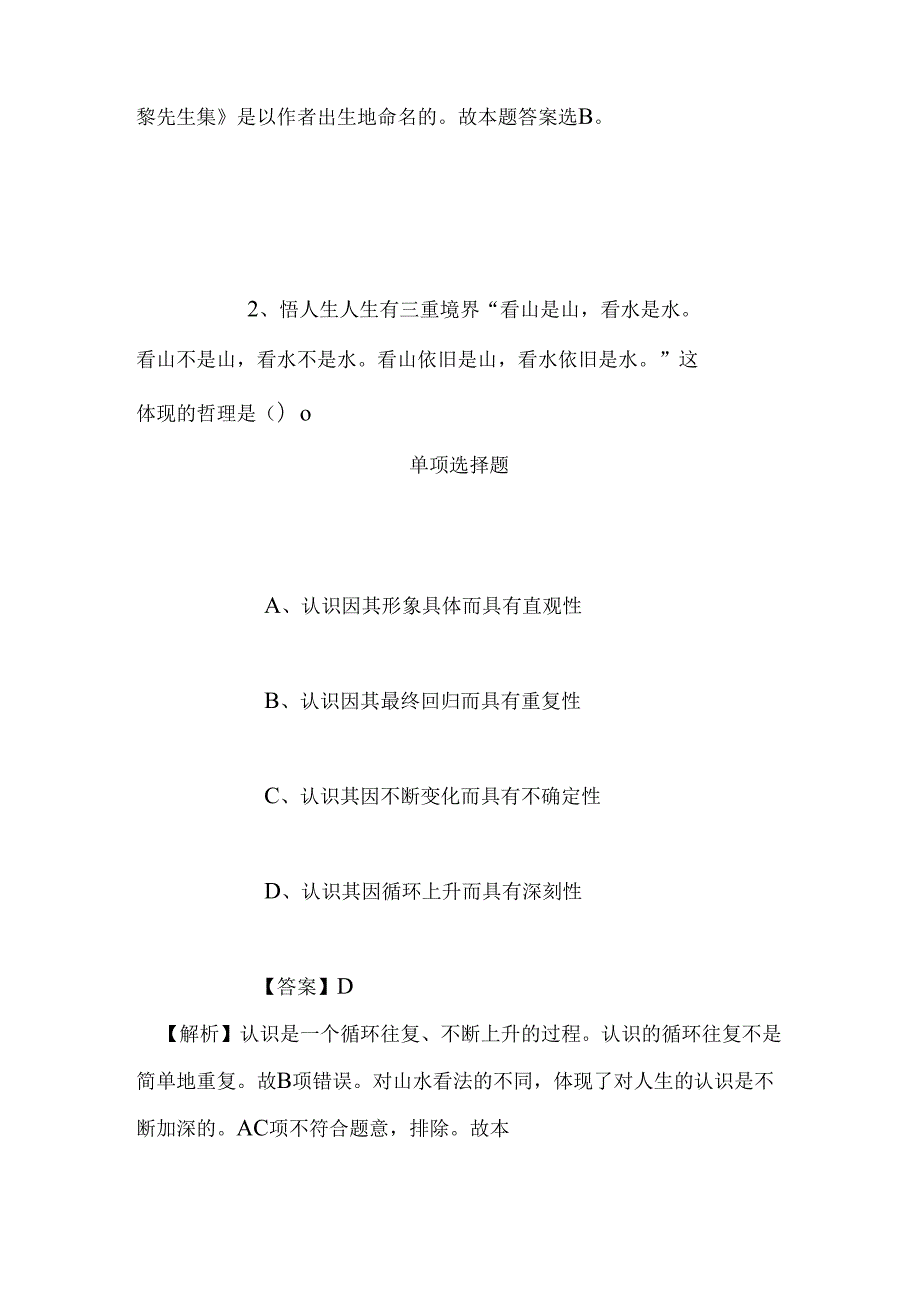 黎先生集》是以作者出生地命名的。故本题答案选B。

2、悟人生人生有三重境界“看山是山，看水是水。看山不是山，看水不是水。看山依旧是山，看水依旧是水。”这体现的哲理是（）o

单项选择题

A、认识因其形象具体而具有直观性

B、认识因其最终回归而具有重复性

C、认识其因不断变化而具有不确定性

D、认识其因循环上升而具有深刻性

【答案】D

【解析】认识是一个循环往复、不断上升的过程。认识的循环往复不是简单地重复。故B项错误。对山水看法的不同，体现了对人生的认识是不断加深的。AC项不符合题意，排除。故本